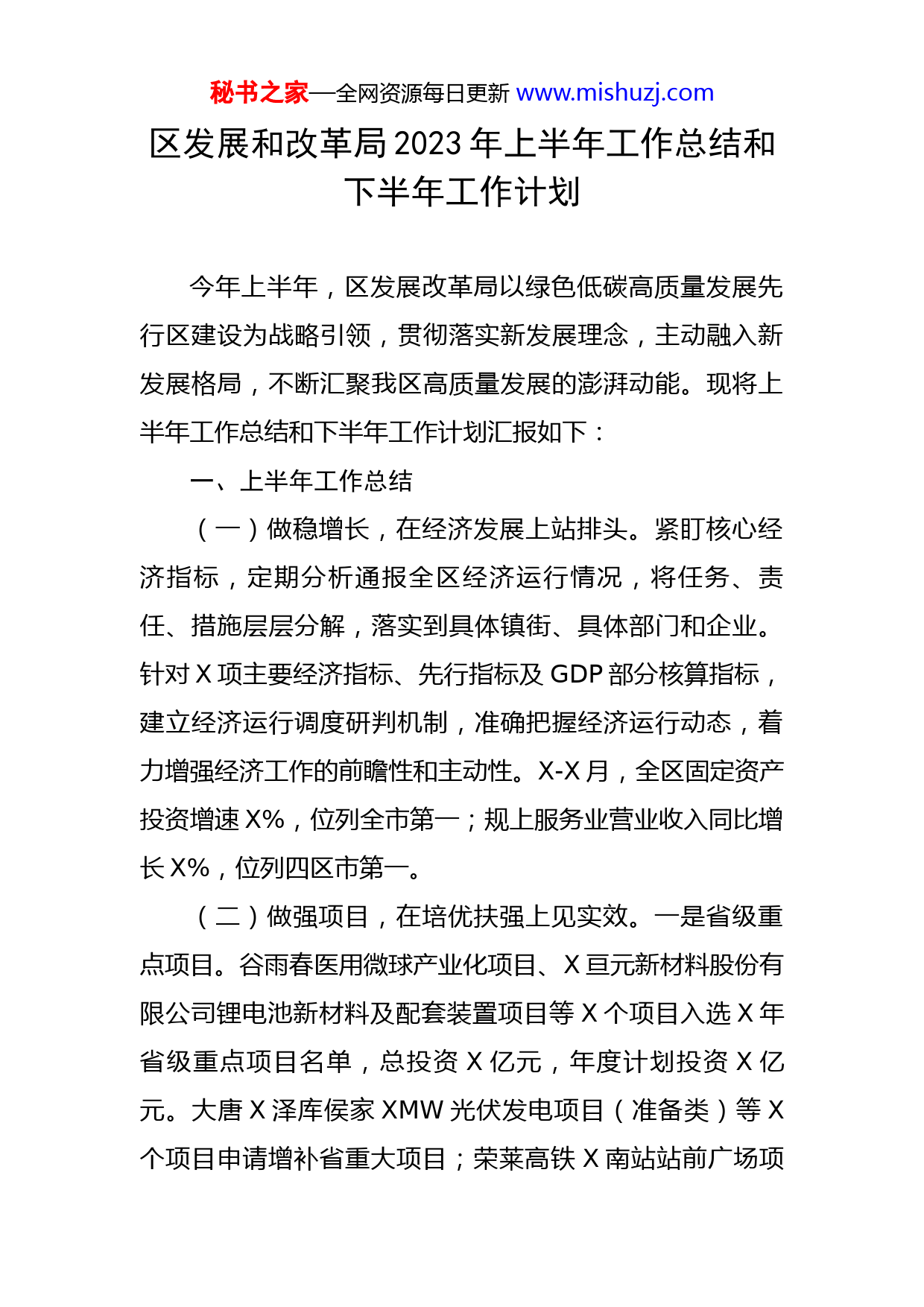 秘书之家—全网资源每日更新 www.mishuzj.com

区发展和改革局2023年上半年工作总结和下半年工作计划

今年上半年，区发展改革局以绿色低碳高质量发展先行区建设为战略引领，贯彻落实新发展理念，主动融入新发展格局，不断汇聚我区高质量发展的澎湃动能。现将上半年工作总结和下半年工作计划汇报如下：

一、上半年工作总结

（一）做稳增长，在经济发展上站排头。紧盯核心经济指标，定期分析通报全区经济运行情况，将任务、责任、措施层层分解，落实到具体镇街、具体部门和企业。针对X项主要经济指标、先行指标及GDP部分核算指标，建立经济运行调度研判机制，准确把握经济运行动态，着力增强经济工作的前瞻性和主动性。X-X月，全区固定资产投资增速X%，位列全市第一；规上服务业营业收入同比增长X%，位列四区市第一。

（二）做强项目，在培优扶强上见实效。一是省级重点项目。谷雨春医用微球产业化项目、X亘元新材料股份有限公司锂电池新材料及配套装置项目等X个项目入选X年省级重点项目名单，总投资X亿元，年度计划投资X亿元。大唐X泽库侯家XMW光伏发电项目（准备类）等X个项目申请增补省重大项目；荣莱高铁X南站站前广场项